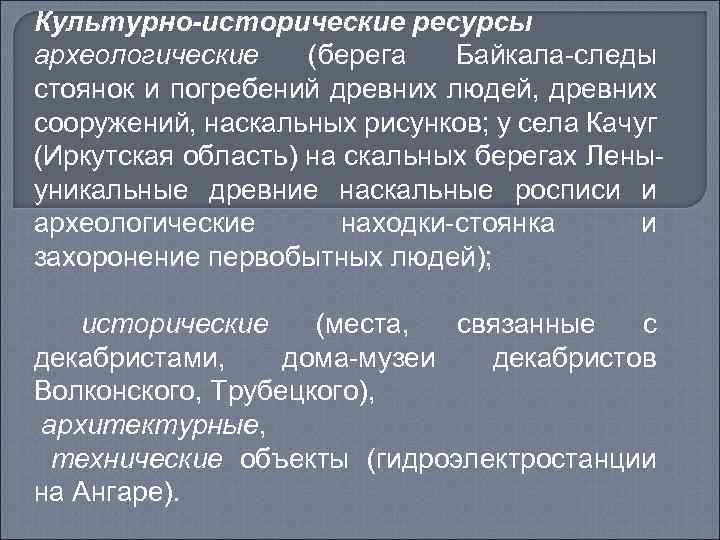 Культурно-исторические ресурсы
археологические (берега Байкала-следы стоянок и погребений древних людей, древних сооружений, наскальных рисунков; у села Качуг (Иркутская область) на скальных берегах Лены-уникальные древние наскальные росписи и археологические находки-стоянка и захоронение первобытных людей);

исторические (места, связанные с декабристами, дома-музеи декабристов Волконского, Трубецкого),
архитектурные,
технические объекты (гидроэлектростанции на Ангаре).